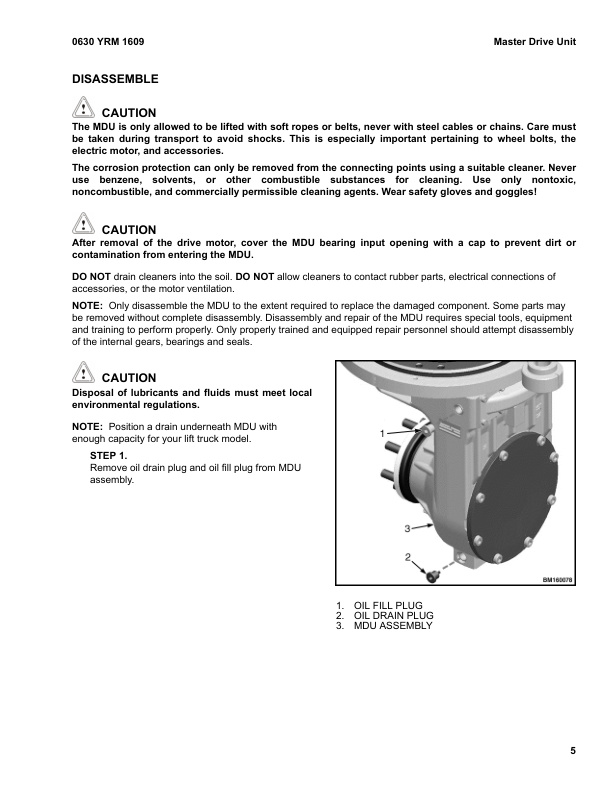 0630 YRM 1609

Master Drive Unit

DISASSEMBLE

CAUTION
The MDU is only allowed to be lifted with soft ropes or belts, never with steel cables or chains. Care must be taken during transport to avoid shocks. This is especially important pertaining to wheel bolts, the electric motor, and accessories.

The corrosion protection can only be removed from the connecting points using a suitable cleaner. Never use benzene, solvents, or other combustible substances for cleaning. Use only nontoxic, noncombustible, and commercially permissible cleaning agents. Wear safety gloves and goggles!

CAUTION
After removal of the drive motor, cover the MDU bearing input opening with a cap to prevent dirt or contamination from entering the MDU.

DO NOT drain cleaners into the soil. DO NOT allow cleaners to contact rubber parts, electrical connections of accessories, or the motor ventilation.

NOTE: Only disassemble the MDU to the extent required to replace the damaged component. Some parts may be removed without complete disassembly. Disassembly and repair of the MDU requires special tools, equipment and training to perform properly. Only properly trained and equipped repair personnel should attempt disassembly of the internal gears, bearings and seals.

CAUTION
Disposal of lubricants and fluids must meet local environmental regulations.

NOTE: Position a drain underneath MDU with enough capacity for your lift truck model.

STEP 1.
Remove oil drain plug and oil fill plug from MDU assembly.

1
3
2
BM160078

1. OIL FILL PLUG
2. OIL DRAIN PLUG
3. MDU ASSEMBLY

5